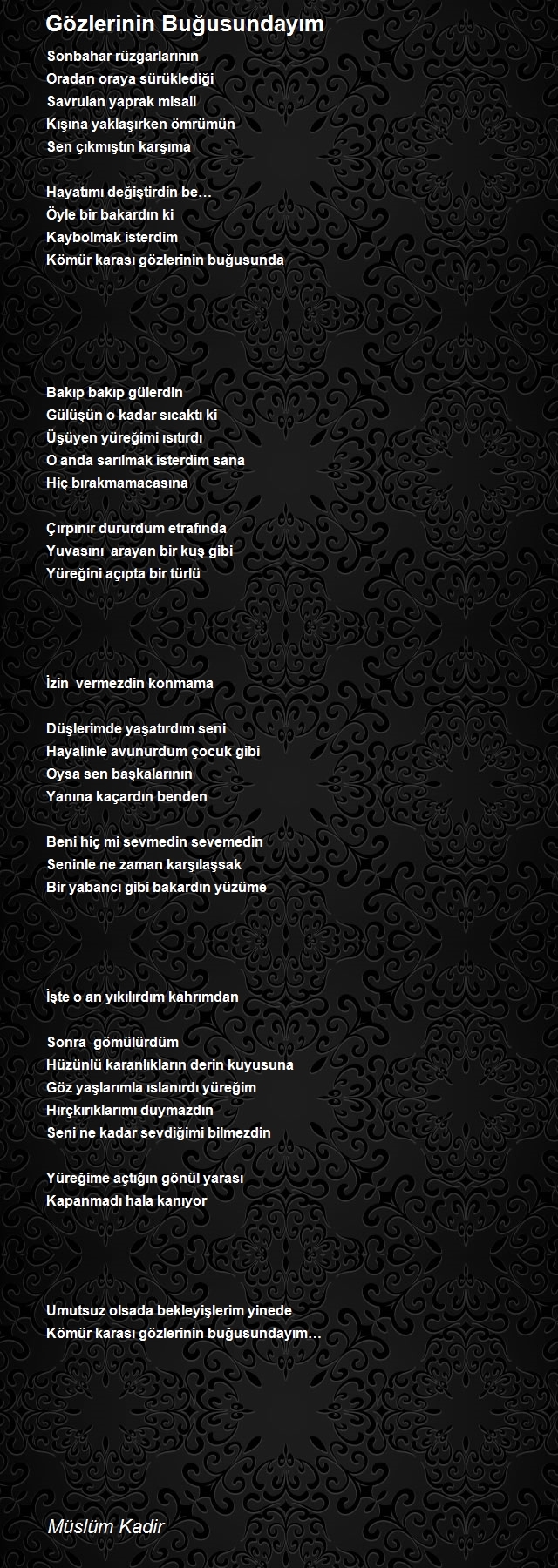 Gözlerinin Buğusundayım

Sonbahar rüzgarlarının
Oradan oraya sürüklediği
Savrulan yaprak misali
Kışına yaklaşırken ömrümün
Sen çıkmıştın karşıma

Hayatımı değiştirdin be…
Öyle bir bakardın ki
Kaybolmak isterdim
Kömür karası gözlerinin buğusunda

Bakıp bakıp gülerdin
Gülüşün o kadar sıcaktı ki
Üşüyen yüreğimi ısıtırdı
O anda sarılmak isterdim sana
Hiç bırakmamacasına

Çırpınır dururdum etrafında
Yuvasını  arayan bir kuş gibi
Yüreğini açıpta bir türlü

İzin  vermezdin konmama

Düşlerimde yaşatırdım seni
Hayalinle avunurdum çocuk gibi
Oysa sen başkalarının
Yanına kaçardın benden

Beni hiç mi sevmedin sevemedin
Seninle ne zaman karşılaşsak
Bir yabancı gibi bakardın yüzüme

İşte o an yıkılırdım kahrımdan

Sonra  gömülürdüm
Hüzünlü karanlıkların derin kuyusuna
Göz yaşlarımla ıslanırdı yüreğim
Hırçkırıklarımı duymazdın
Seni ne kadar sevdiğimi bilmezdin

Yüreğime açtığın gönül yarası
Kapanmadı hala kanıyor

Umutsuz olsada bekleyişlerim yinede
Kömür karası gözlerinin buğusundayım…

Müslüm Kadir